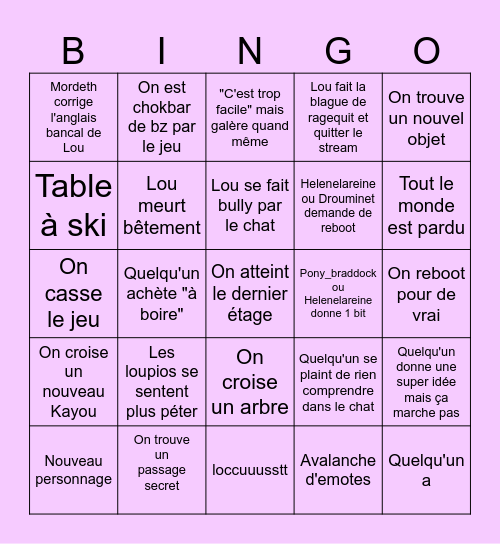 | B | I | N | G | O |
|---|---|---|---|---|
| Mordeth corrige l'anglais bancal de Lou | On est chokbar de bz par le jeu | "C'est trop facile" mais galère quand même | Lou fait la blague de ragequit et quitter le stream | On trouve un nouvel objet |
| Table à ski | Lou meurt bêtement | Lou se fait bully par le chat | Helenelareine ou Drouminet demande de reboot | Tout le monde est pardu |
| On casse le jeu | Quelqu'un achète "à boire" | On atteint le dernier étage | Pony_braddock ou Helenelareine donne 1 bit | On reboot pour de vrai |
| On croise un nouveau Kayou | Les loupios se sentent plus péter | On croise un arbre | Quelqu'un se plaint de rien comprendre dans le chat | Quelqu'un donne une super idée mais ça marche pas |
| Nouveau personnage | On trouve un passage secret | loccuuusstt | Avalanche d'emotes | Quelqu'un a |